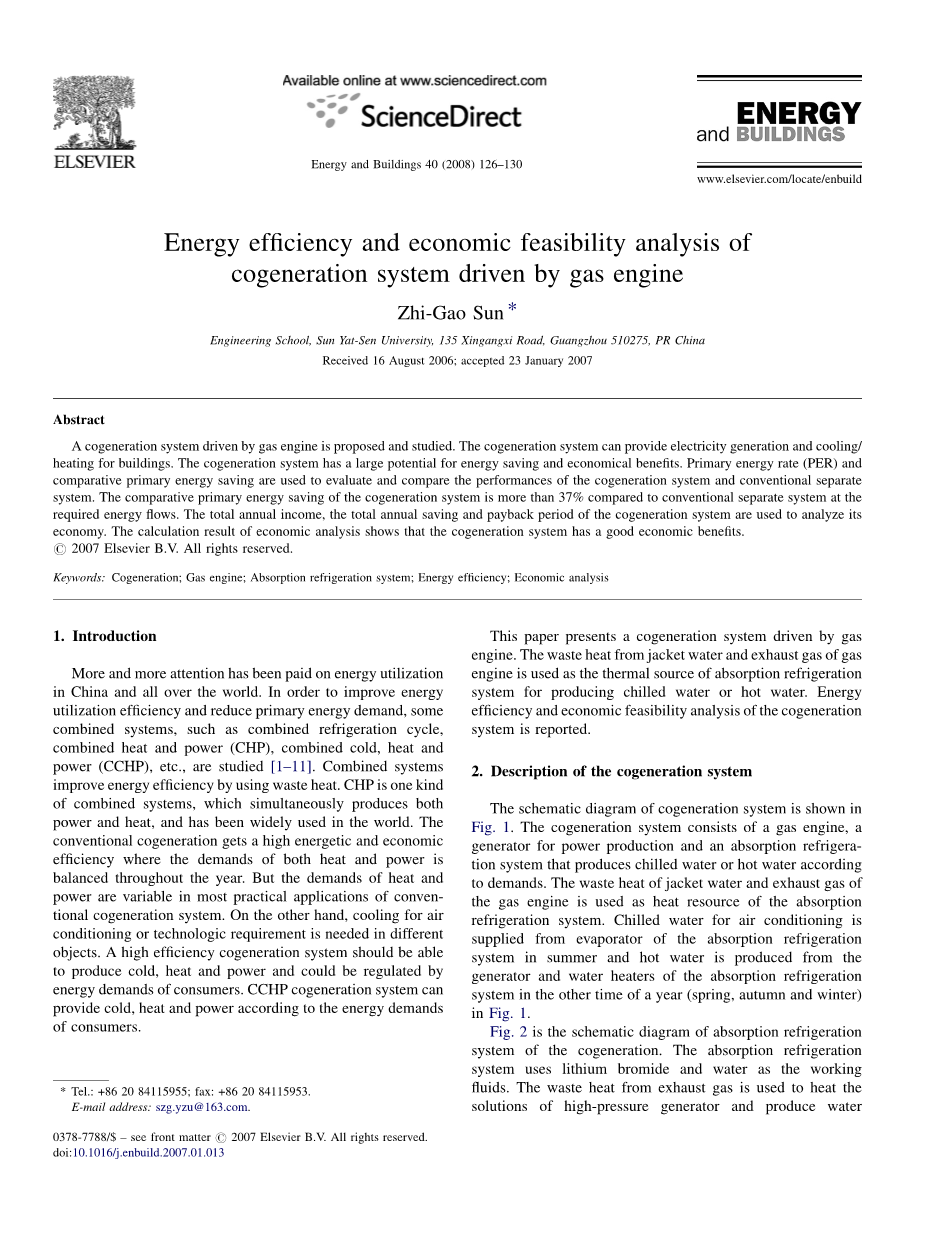 ELSEVIER

Available online at www.sciencedirect.com

ScienceDirect

Energy and Buildings 40 (2008) 126–130

ENERGY and BUILDINGS

www.elsevier.com/locate/enbuild

Energy efficiency and economic feasibility analysis of cogeneration system driven by gas engine

Zhi-Gao Sun *

Engineering School, Sun Yat-Sen University, 135 Xingangxi Road, Guangzhou 510275, PR China

Received 16 August 2006; accepted 23 January 2007

Abstract

A cogeneration system driven by gas engine is proposed and studied. The cogeneration system can provide electricity generation and cooling/heating for buildings. The cogeneration system has a large potential for energy saving and economical benefits. Primary energy rate (PER) and comparative primary energy saving are used to evaluate and compare the performances of the cogeneration system and conventional separate system. The comparative primary energy saving of the cogeneration system is more than 37% compared to conventional separate system at the required energy flows. The total annual income, the total annual saving and payback period of the cogeneration system are used to analyze its economy. The calculation result of economic analysis shows that the cogeneration system has a good economic benefits.
© 2007 Elsevier B.V. All rights reserved.

Keywords: Cogeneration; Gas engine; Absorption refrigeration system; Energy efficiency; Economic analysis

1. Introduction

More and more attention has been paid on energy utilization in China and all over the world. In order to improve energy utilization efficiency and reduce primary energy demand, some combined systems, such as combined refrigeration cycle, combined heat and power (CHP), combined cold, heat and power (CCHP), etc., are studied [1–11]. Combined systems improve energy efficiency by using waste heat. CHP is one kind of combined systems, which simultaneously produces both power and heat, and has been widely used in the world. The conventional cogeneration gets a high energetic and economic efficiency where the demands of both heat and power is balanced throughout the year. But the demands of heat and power are variable in most practical applications of conventional cogeneration system. On the other hand, cooling for air conditioning or technologic requirement is needed in different objects. A high efficiency cogeneration system should be able to produce cold, heat and power and could be regulated by energy demands of consumers. CCHP cogeneration system can provide cold, heat and power according to the energy demands of consumers.

* Tel.: +86 20 84115955; fax: +86 20 84115953.
E-mail address: szg.yzu@163.com.

0378-7788/$ – see front matter © 2007 Elsevier B.V. All rights reserved.
doi:10.1016/j.enbuild.2007.01.013

This paper presents a cogeneration system driven by gas engine. The waste heat from jacket water and exhaust gas of gas engine is used as the thermal source of absorption refrigeration system for producing chilled water or hot water. Energy efficiency and economic feasibility analysis of the cogeneration system is reported.

2. Description of the cogeneration system

The schematic diagram of cogeneration system is shown in Fig. 1. The cogeneration system consists of a gas engine, a generator for power production and an absorption refrigeration system that produces chilled water or hot water according to demands. The waste heat of jacket water and exhaust gas of the gas engine is used as heat resource of the absorption refrigeration system. Chilled water for air conditioning is supplied from evaporator of the absorption refrigeration system in summer and hot water is produced from the generator and water heaters of the absorption refrigeration system in the other time of a year (spring, autumn and winter) in Fig. 1.

Fig. 2 is the schematic diagram of absorption refrigeration system of the cogeneration. The absorption refrigeration system uses lithium bromide and water as the working fluids. The waste heat from exhaust gas is used to heat the solutions of high-pressure generator and produce water